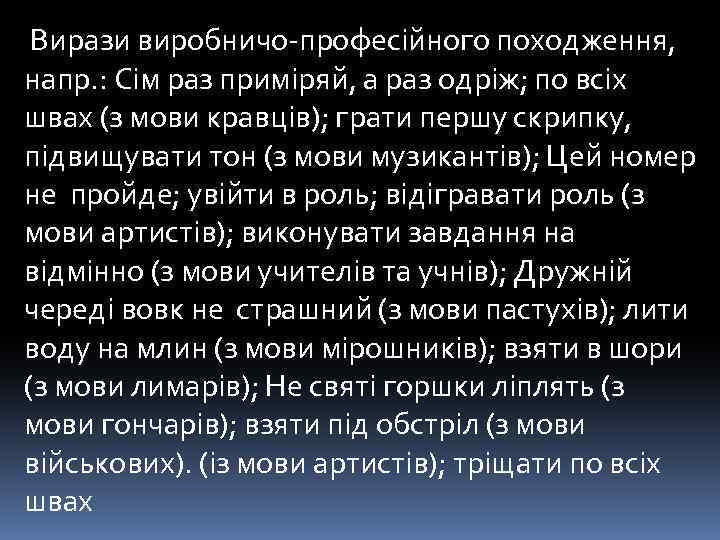 Вирази виробничо-професійного походження, напр.: Сім раз приміряй, а раз одріж; по всіх швах (з мови кравців); грати першу скрипку, підвищувати тон (з мови музикантів); Цей номер не пройде; увійти в роль; відігравати роль (з мови артистів); виконувати завдання на відмінно (з мови учителів та учнів); Дружній череді вовк не страшний (з мови пастухів); лити воду на млин (з мови мірошників); взяти в шори (з мови лимарів); Не святі горшки ліплять (з мови гончарів); взяти під обстріл (з мови військових). (із мови артистів); тріщати по всіх швах